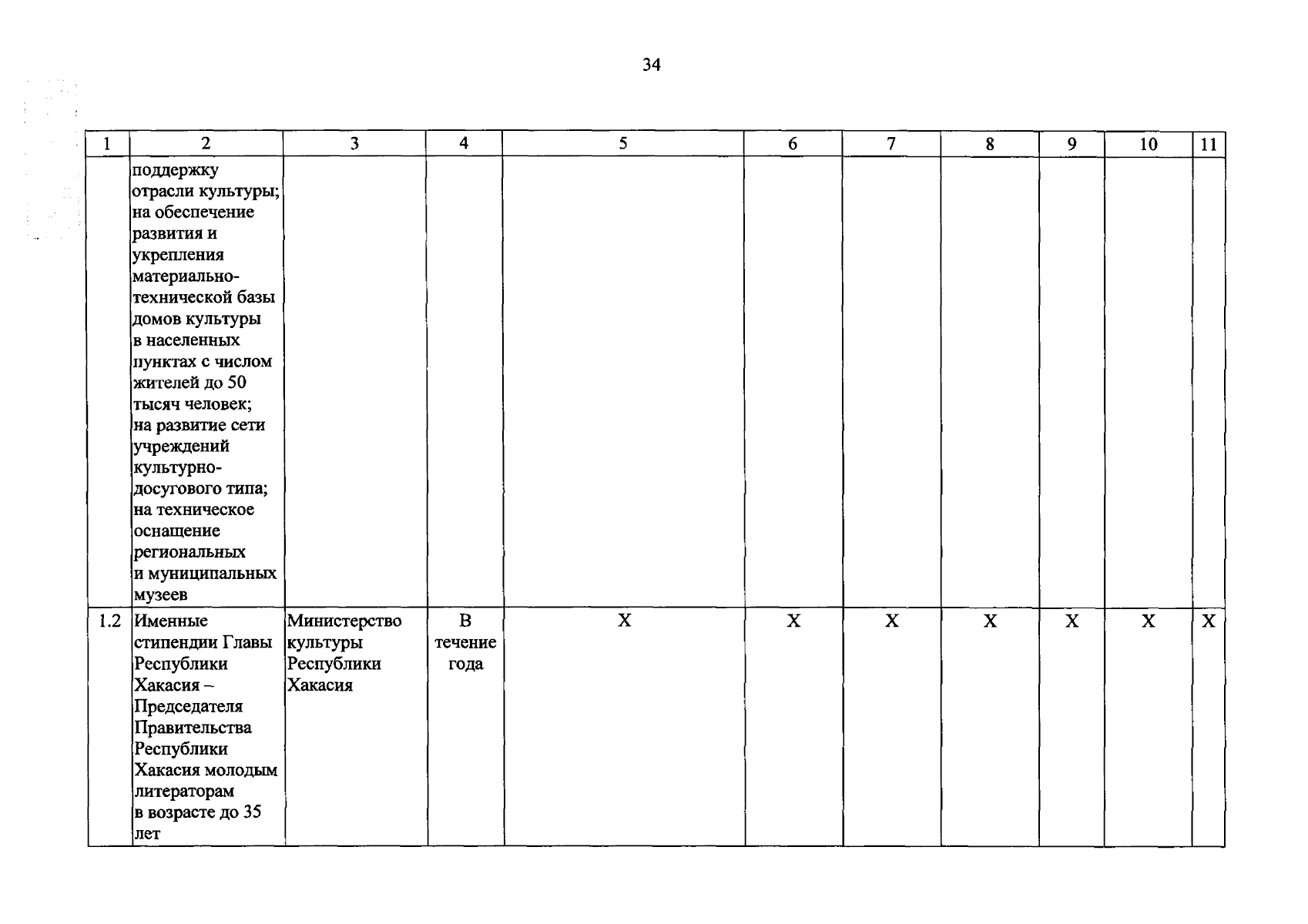 34

| 1 | 2 | 3 | 4 | 5 | 6 | 7 | 8 | 9 | 10 | 11 |
|---|---|---|---|---|---|---|---|---|---|---|
| | поддержку отрасли культуры; на обеспечение развития и укрепления материально-технической базы домов культуры в населенных пунктах с числом жителей до 50 тысяч человек; на развитие сети учреждений культурно-досугового типа; на техническое оснащение региональных и муниципальных музеев | | | | | | | | | |
| 1.2 | Именные стипендии Главы Республики Хакасия – Председателя Правительства Республики Хакасия молодым литераторам в возрасте до 35 лет | Министерство культуры Республики Хакасия | В течение года | Х | Х | Х | Х | Х | Х | Х |